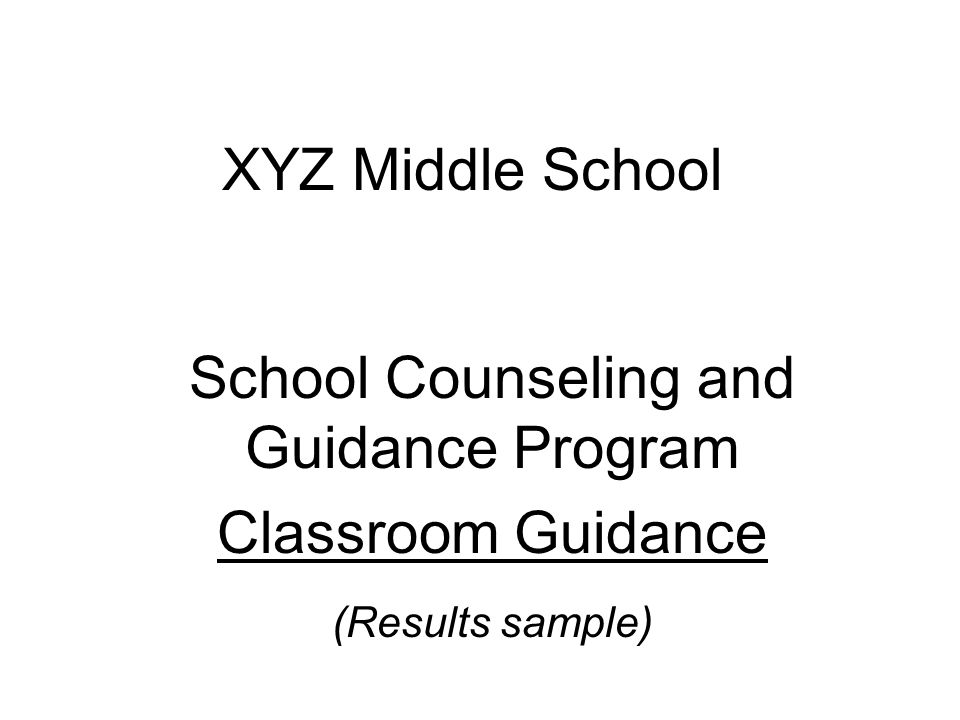 XYZ Middle School

School Counseling and Guidance Program

Classroom Guidance

(Results sample)